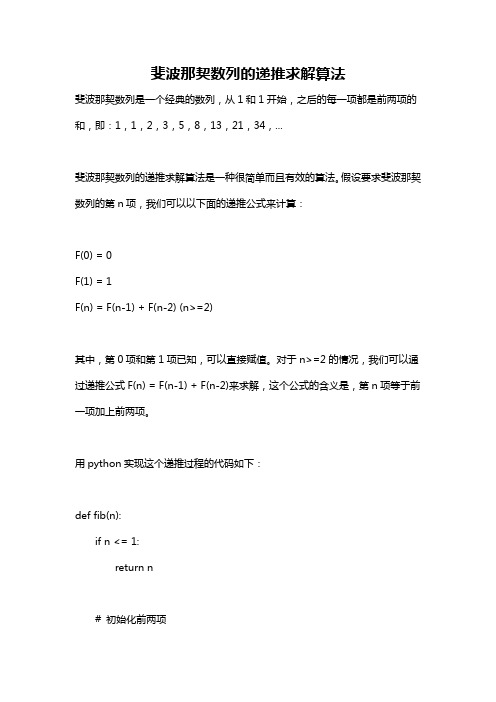 斐波那契数列的递推求解算法

斐波那契数列是一个经典的数列，从 1 和 1 开始，之后的每一项都是前两项的和，即：1，1，2，3，5，8，13，21，34，...

斐波那契数列的递推求解算法是一种很简单而且有效的算法。假设要求斐波那契数列的第 n 项，我们可以以下面的递推公式来计算：

F(0) = 0

F(1) = 1

F(n) = F(n-1) + F(n-2) (n>=2)

其中，第 0 项和第 1 项已知，可以直接赋值。对于 n>=2 的情况，我们可以通过递推公式 F(n) = F(n-1) + F(n-2)来求解，这个公式的含义是，第 n 项等于前一项加上前两项。

用 python 实现这个递推过程的代码如下：

def fib(n):
    if n <= 1:
        return n

    # 初始化前两项